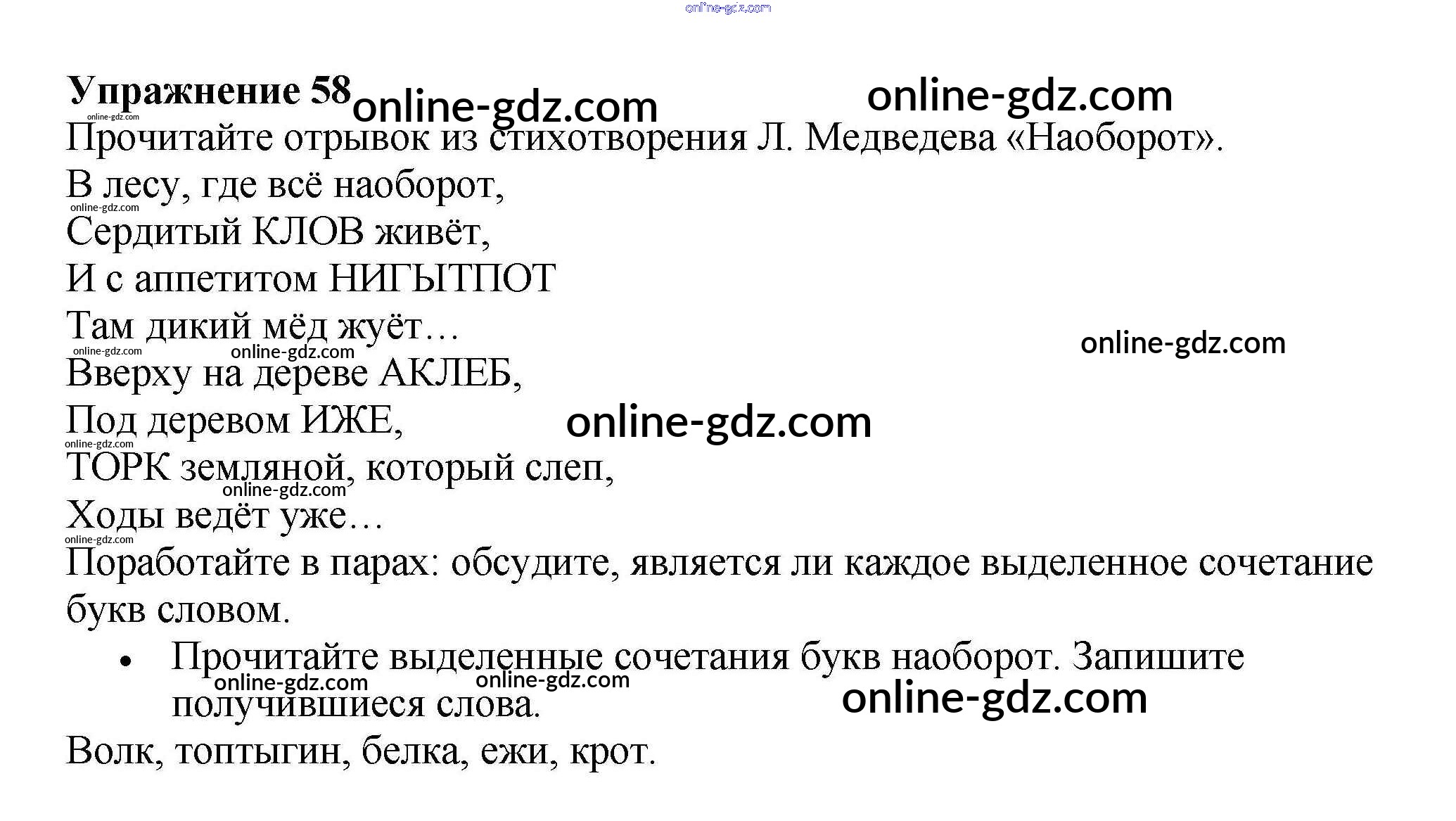 Упражнение 58

Прочитайте отрывок из стихотворения Л. Медведева «Наоборот».

В лесу, где всё наоборот,
Сердитый КЛОВ живёт,
И с аппетитом НИГЫТПОТ
Там дикий мёд жуёт…
Вверху на дереве АКЛЕБ,
Под деревом ИЖЕ,
ТОРК земляной, который слеп,
Ходы ведёт уже…

Поработайте в парах: обсудите, является ли каждое выделенное сочетание букв словом.

• Прочитайте выделенные сочетания букв наоборот. Запишите получившиеся слова.

Волк, топтыгин, белка, ежи, крот.

online-gdz.com